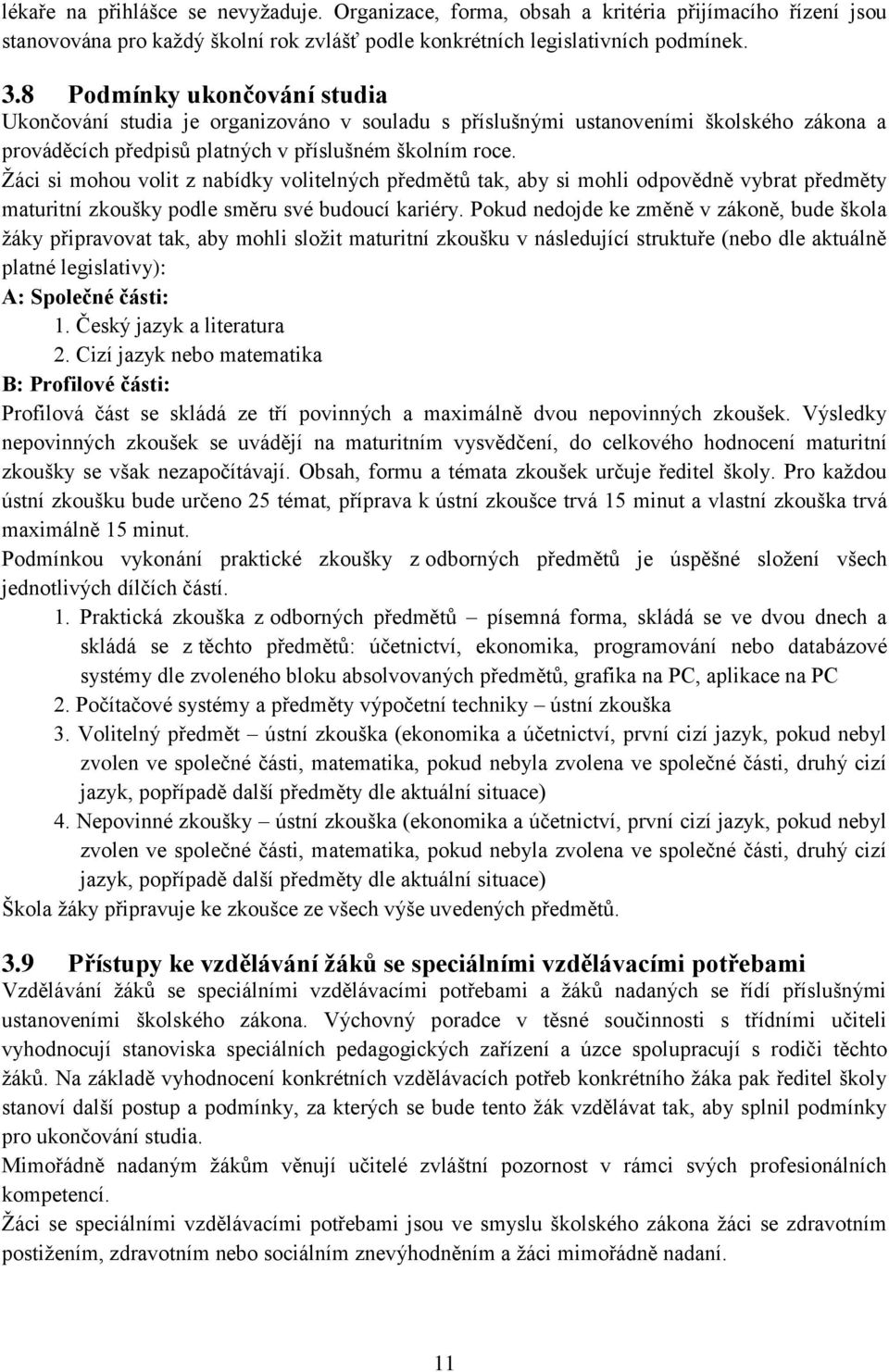 lékaře na přihlášce se nevyžaduje. Organizace, forma, obsah a kritéria přijímacího řízení jsou stanovována pro každý školní rok zvlášť podle konkrétních legislativních podmínek.

3.8 Podmínky ukončování studia
Ukončování studia je organizováno v souladu s příslušnými ustanoveními školského zákona a prováděcích předpisů platných v příslušném školním roce.
Žáci si mohou volit z nabídky volitelných předmětů tak, aby si mohli odpovědně vybrat předměty maturitní zkoušky podle směru své budoucí kariéry. Pokud nedojde ke změně v zákoně, bude škola žáky připravovat tak, aby mohli složit maturitní zkoušku v následující struktuře (nebo dle aktuálně platné legislativy):
A: Společné části:
1. Český jazyk a literatura
2. Cizí jazyk nebo matematika
B: Profilové části:
Profilová část se skládá ze tří povinných a maximálně dvou nepovinných zkoušek. Výsledky nepovinných zkoušek se uvádějí na maturitním vysvědčení, do celkového hodnocení maturitní zkoušky se však nezapočítávají. Obsah, formu a témata zkoušek určuje ředitel školy. Pro každou ústní zkoušku bude určeno 25 témat, příprava k ústní zkoušce trvá 15 minut a vlastní zkouška trvá maximálně 15 minut.
Podmínkou vykonání praktické zkoušky z odborných předmětů je úspěšné složení všech jednotlivých dílčích částí.
1. Praktická zkouška z odborných předmětů – písemná forma, skládá se ve dvou dnech a skládá se z těchto předmětů: účetnictví, ekonomika, programování nebo databázové systémy dle zvoleného bloku absolvovaných předmětů, grafika na PC, aplikace na PC
2. Počítačové systémy a předměty výpočetní techniky – ústní zkouška
3. Volitelný předmět – ústní zkouška (ekonomika a účetnictví, první cizí jazyk, pokud nebyl zvolen ve společné části, matematika, pokud nebyla zvolena ve společné části, druhý cizí jazyk, popřípadě další předměty dle aktuální situace)
4. Nepovinné zkoušky – ústní zkouška (ekonomika a účetnictví, první cizí jazyk, pokud nebyl zvolen ve společné části, matematika, pokud nebyla zvolena ve společné části, druhý cizí jazyk, popřípadě další předměty dle aktuální situace)
Škola žáky připravuje ke zkoušce ze všech výše uvedených předmětů.

3.9 Přístupy ke vzdělávání žáků se speciálními vzdělávacími potřebami
Vzdělávání žáků se speciálními vzdělávacími potřebami a žáků nadaných se řídí příslušnými ustanoveními školského zákona. Výchovný poradce v těsné součinnosti s třídními učiteli vyhodnocují stanoviska speciálních pedagogických zařízení a úzce spolupracují s rodiči těchto žáků. Na základě vyhodnocení konkrétních vzdělávacích potřeb konkrétního žáka pak ředitel školy stanoví další postup a podmínky, za kterých se bude tento žák vzdělávat tak, aby splnil podmínky pro ukončování studia.
Mimořádně nadaným žákům věnují učitelé zvláštní pozornost v rámci svých profesionálních kompetencí.
Žáci se speciálními vzdělávacími potřebami jsou ve smyslu školského zákona žáci se zdravotním postižením, zdravotním nebo sociálním znevýhodněním a žáci mimořádně nadaní.

11